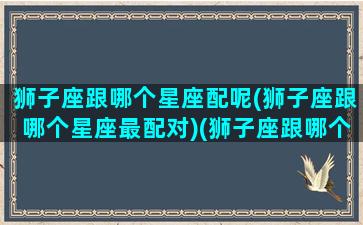 狮子座跟哪个星座配呢(狮子座跟哪个星座最配对)(狮子座跟哪个